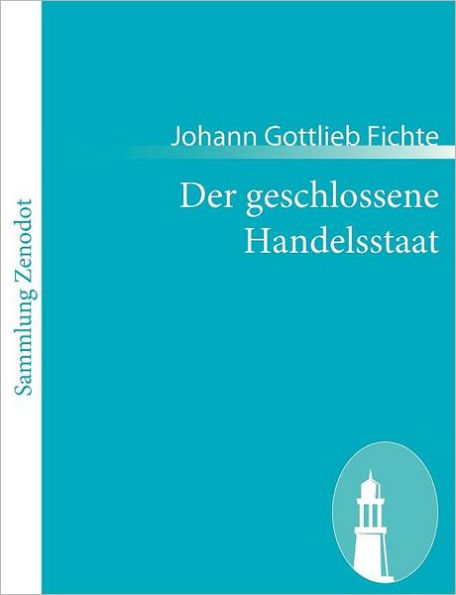 Sammlung Zenodot

Johann Gottlieb Fichte

Der geschlossene Handelsstaat